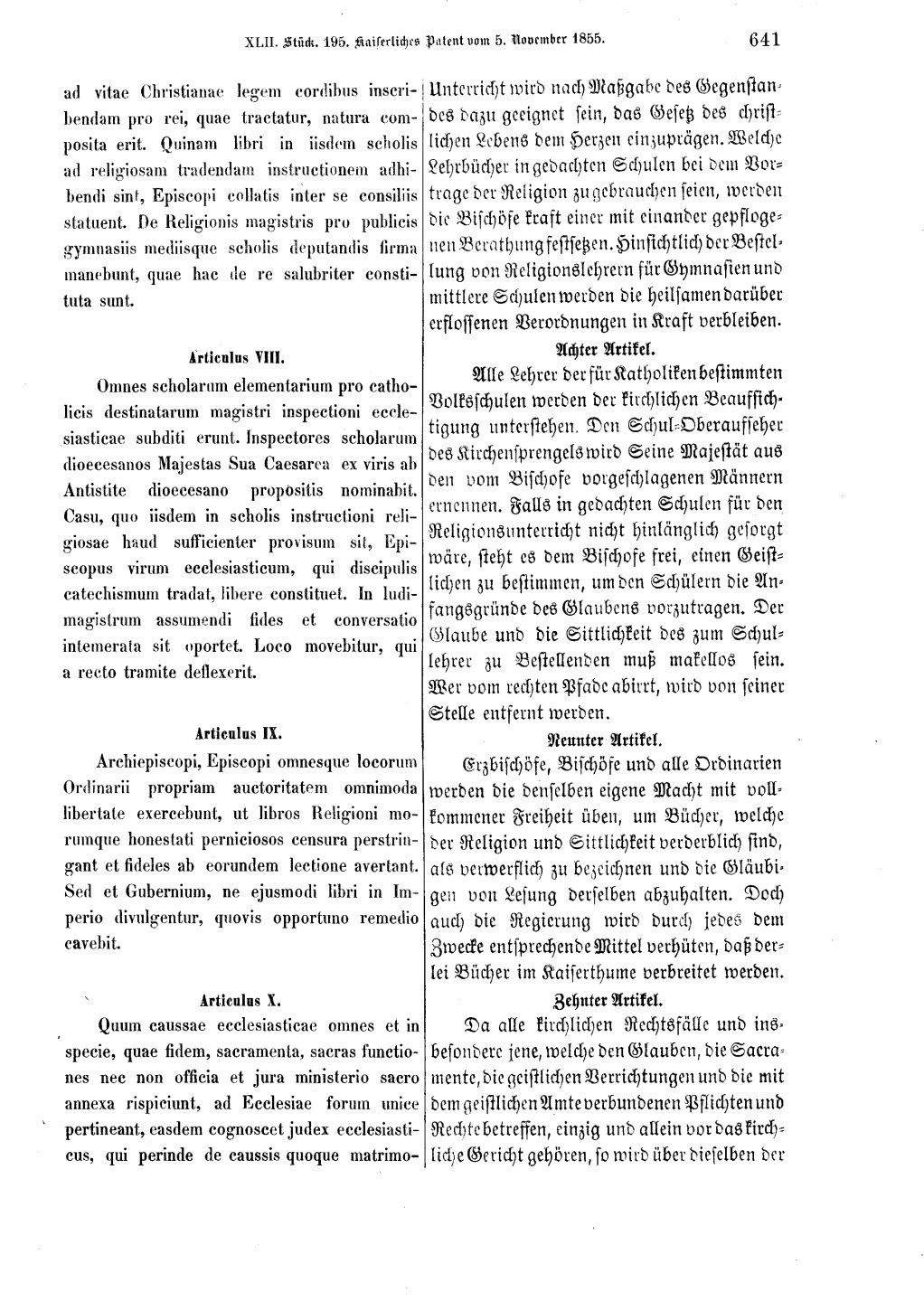 XLII. Stück. 195. Kaiserliches Patent vom 5. November 1855. 641

ad vitae Christianae legem cordibus inscribendam pro rei, quae tractatur, natura composita erit. Quinam libri in iisdem scholis ad religiosam tradendam instructionem adhibendi sint, Episcopi collatis inter se consiliis statuent. De Religionis magistris pro publicis gymnasiis mediisque scholis deputandis firma manebunt, quae hac de re salubriter constituta sunt.

Articulus VIII.

Omnes scholarum elementarium pro catholicis destinatarum magistri inspectioni ecclesiasticae subditi erunt. Inspectores scholarum dioecesanos Majestas Sua Caesarea ex viris ab Antistite dioecesano propositis nominabit. Casu, quo iisdem in scholis instructioni religiosae haud sufficienter provisum sit, Episcopus virum ecclesiasticum, qui discipulis catechismum tradat, libere constituet. In ludimagistrum assumendi fides et conversatio intemerata sit oportet. Loco movebitur, qui a recto tramite deflexerit.

Articulus IX.

Archiepiscopi, Episcopi omnesque locorum Ordinarii propriam auctoritatem omnimoda libertate exercebunt, ut libros Religioni morumque honestati perniciosos censura perstringant et fideles ab eorundem lectione avertant. Sed et Gubernium, ne ejusmodi libri in Imperio divulgentur, quovis opportuno remedio cavebit.

Articulus X.

Quum caussae ecclesiasticae omnes et in specie, quae fidem, sacramenta, sacras functiones nec non officia et jura ministerio sacro annexa rispiciunt, ad Ecclesiae forum unice pertineant, easdem cognoscet judex ecclesiasticus, qui perinde de caussis quoque matrimo-

Unterricht wird nach Maßgabe des Gegenstandes dazu geeignet sein, das Gesetz des christlichen Lebens dem Herzen einzuprägen. Welche Lehrbücher in gedachten Schulen bei dem Vortrage der Religion zu gebrauchen seien, werden die Bischöfe kraft einer mit einander gepflogenen Berathung festsetzen. Hinsichtlich der Bestellung von Religionslehrern für Gymnasien und mittlere Schulen werden die heilsamen darüber erflossenen Verordnungen in Kraft verbleiben.

Achter Artikel.

Alle Lehrer der für Katholiken bestimmten Volksschulen werden der kirchlichen Beaufsichtigung unterstehen. Den Schul-Oberaufseher des Kirchensprengels wird Seine Majestät aus den vom Bischofe vorgeschlagenen Männern ernennen. Falls in gedachten Schulen für den Religionsunterricht nicht hinlänglich gesorgt wäre, steht es dem Bischofe frei, einen Geistlichen zu bestimmen, um den Schülern die Anfangsgründe des Glaubens vorzutragen. Der Glaube und die Sittlichkeit des zum Schullehrer zu Bestellenden muß makellos sein. Wer vom rechten Pfade abirrt, wird von seiner Stelle entfernt werden.

Neunter Artikel.

Erzbischöfe, Bischöfe und alle Ordinarien werden die denselben eigene Macht mit vollkommener Freiheit üben, um Bücher, welche der Religion und Sittlichkeit verderblich sind, als verwerflich zu bezeichnen und die Gläubigen von Lesung derselben abzuhalten. Doch auch die Regierung wird durch jedes dem Zwecke entsprechende Mittel verhüten, daß derlei Bücher im Kaiserthume verbreitet werden.

Zehnter Artikel.

Da alle kirchlichen Rechtsfälle und insbesondere jene, welche den Glauben, die Sacramente, die geistlichen Verrichtungen und die mit dem geistlichen Amte verbundenen Pflichten und Rechte betreffen, einzig und allein vor das kirchliche Gericht gehören, so wird über dieselben der